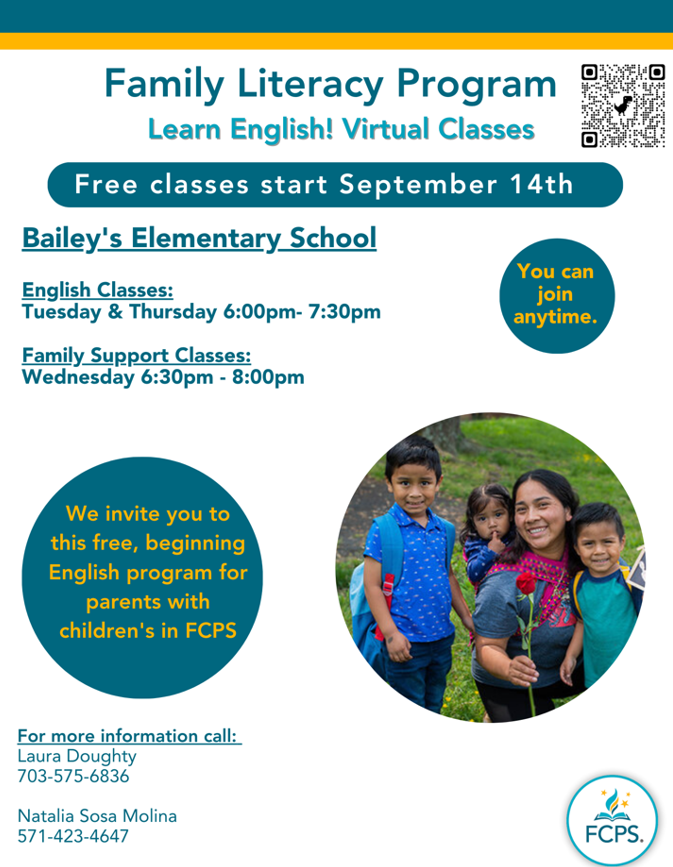 Family Literacy Program

Learn English! Virtual Classes

Free classes start September 14th

Bailey's Elementary School

English Classes:
Tuesday & Thursday 6:00pm- 7:30pm

Family Support Classes:
Wednesday 6:30pm - 8:00pm

You can join anytime.

We invite you to this free, beginning English program for parents with children's in FCPS

For more information call:
Laura Doughty
703-575-6836

Natalia Sosa Molina
571-423-4647

FCPS.